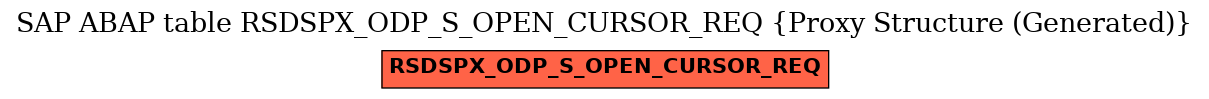 SAP ABAP table RSDSPX_ODP_S_OPEN_CURSOR_REQ {Proxy Structure (Generated)}

RSDSPX_ODP_S_OPEN_CURSOR_REQ